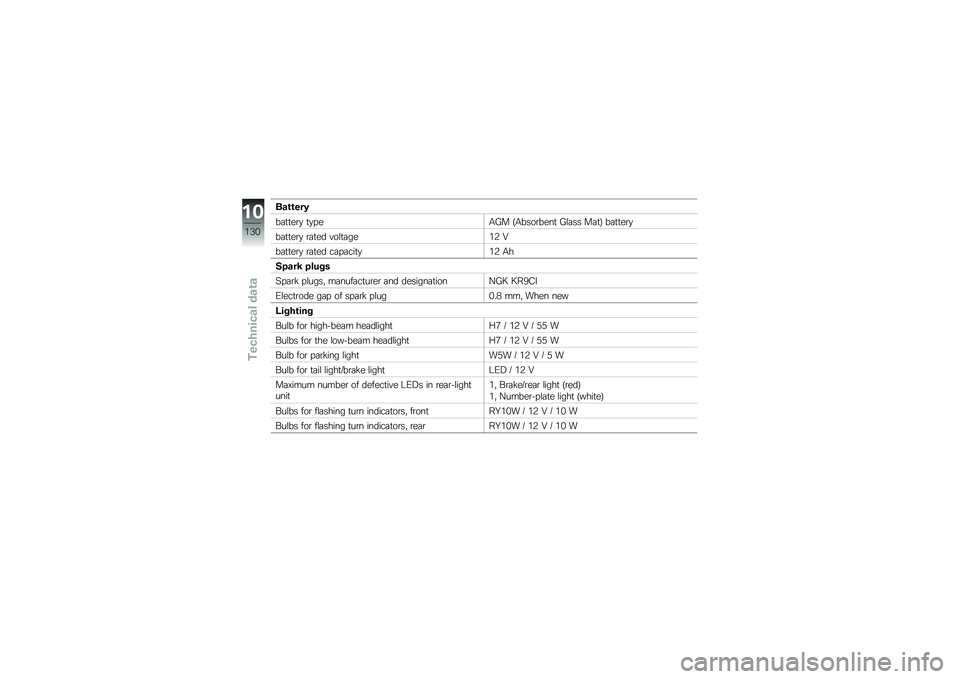 10
130
Technical data

| Battery | |
|---|---|
| battery type | AGM (Absorbent Glass Mat) battery |
| battery rated voltage | 12 V |
| battery rated capacity | 12 Ah |
| **Spark plugs** | |
| Spark plugs, manufacturer and designation | NGK KR9CI |
| Electrode gap of spark plug | 0.8 mm, When new |
| **Lighting** | |
| Bulb for high-beam headlight | H7 / 12 V / 55 W |
| Bulbs for the low-beam headlight | H7 / 12 V / 55 W |
| Bulb for parking light | W5W / 12 V / 5 W |
| Bulb for tail light/brake light | LED / 12 V |
| Maximum number of defective LEDs in rear-light unit | 1, Brake/rear light (red) 1, Number-plate light (white) |
| Bulbs for flashing turn indicators, front | RY10W / 12 V / 10 W |
| Bulbs for flashing turn indicators, rear | RY10W / 12 V / 10 W |

carmanualsonline.info